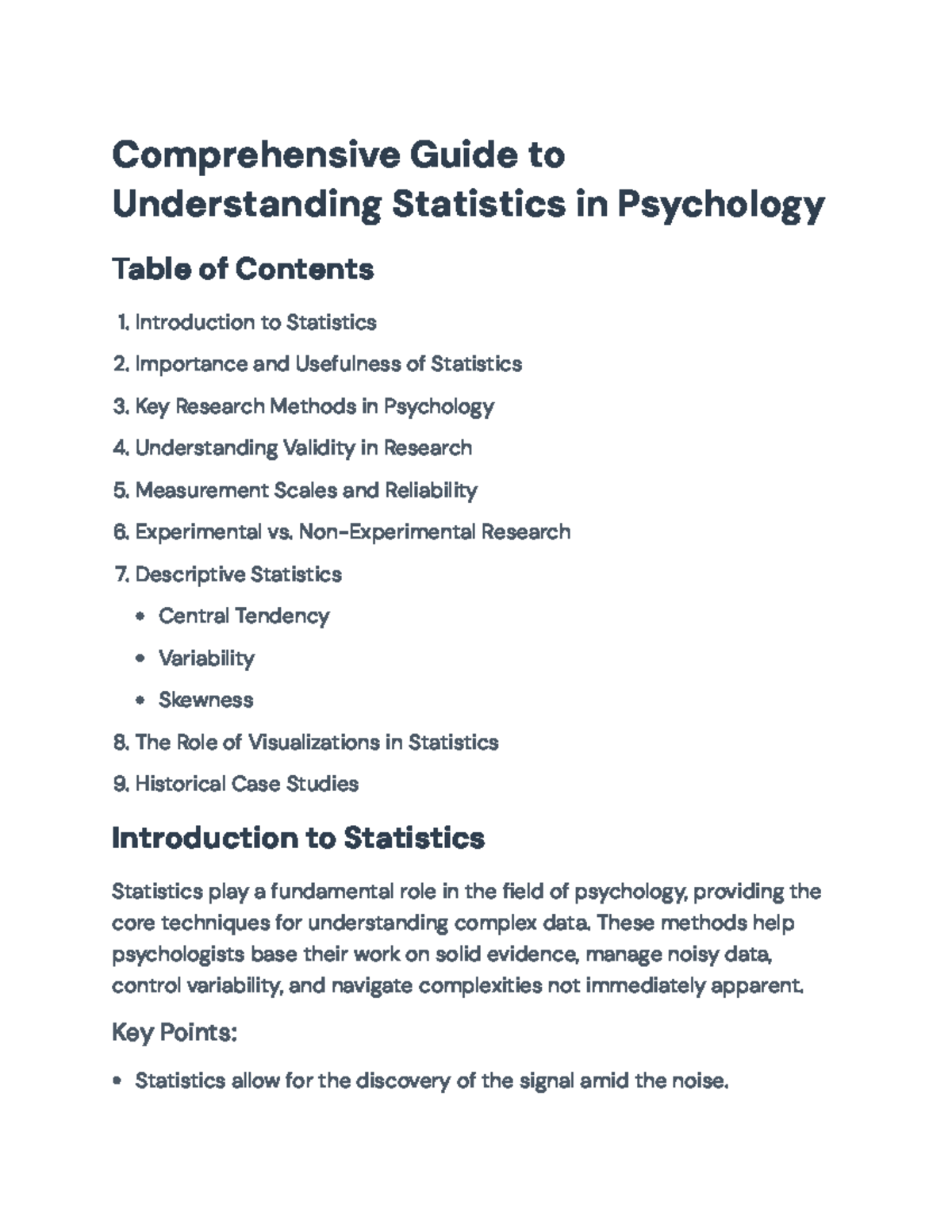 Comprehensive Guide to Understanding Statistics in Psychology

Table of Contents

1. Introduction to Statistics
2. Importance and Usefulness of Statistics
3. Key Research Methods in Psychology
4. Understanding Validity in Research
5. Measurement Scales and Reliability
6. Experimental vs. Non-Experimental Research
7. Descriptive Statistics
• Central Tendency
• Variability
• Skewness
8. The Role of Visualizations in Statistics
9. Historical Case Studies

Introduction to Statistics

Statistics play a fundamental role in the field of psychology, providing the core techniques for understanding complex data. These methods help psychologists base their work on solid evidence, manage noisy data, control variability, and navigate complexities not immediately apparent.

Key Points:

• Statistics allow for the discovery of the signal amid the noise.